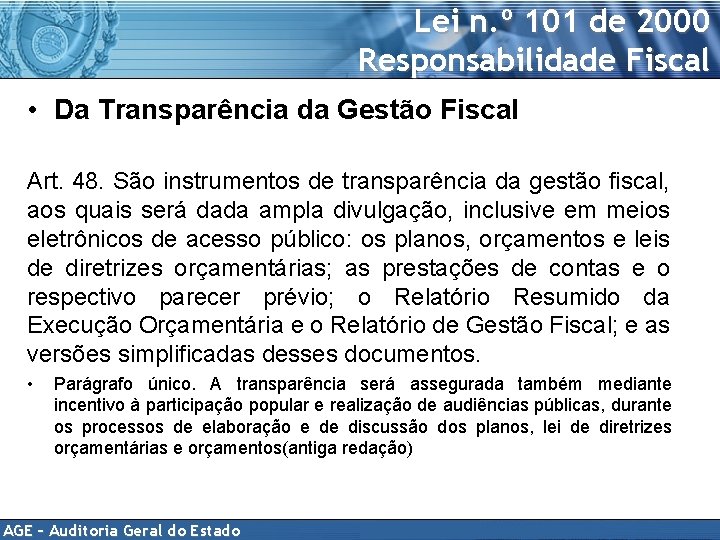 Lei n.º 101 de 2000
Responsabilidade Fiscal

• Da Transparência da Gestão Fiscal

Art. 48. São instrumentos de transparência da gestão fiscal, aos quais será dada ampla divulgação, inclusive em meios eletrônicos de acesso público: os planos, orçamentos e leis de diretrizes orçamentárias; as prestações de contas e o respectivo parecer prévio; o Relatório Resumido da Execução Orçamentária e o Relatório de Gestão Fiscal; e as versões simplificadas desses documentos.

• Parágrafo único. A transparência será assegurada também mediante incentivo à participação popular e realização de audiências públicas, durante os processos de elaboração e de discussão dos planos, lei de diretrizes orçamentárias e orçamentos(antiga redação)

AGE – Auditoria Geral do Estado